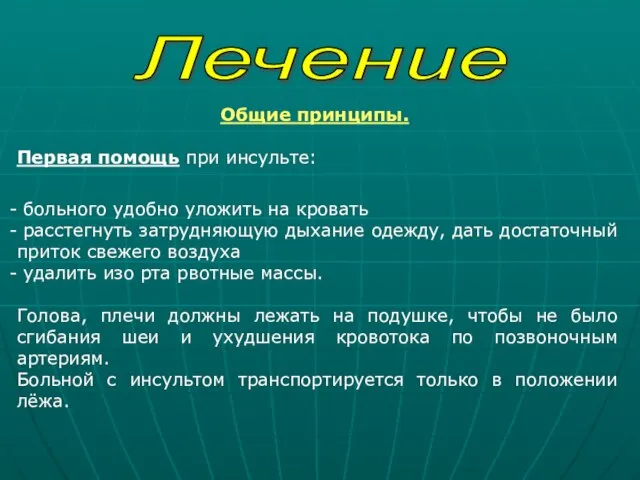 Лечение

Общие принципы.

Первая помощь при инсульте:

- больного удобно уложить на кровать
- расстегнуть затрудняющую дыхание одежду, дать достаточный приток свежего воздуха
- удалить изо рта рвотные массы.

Голова, плечи должны лежать на подушке, чтобы не было сгибания шеи и ухудшения кровотока по позвоночным артериям.
Больной с инсультом транспортируется только в положении лёжа.